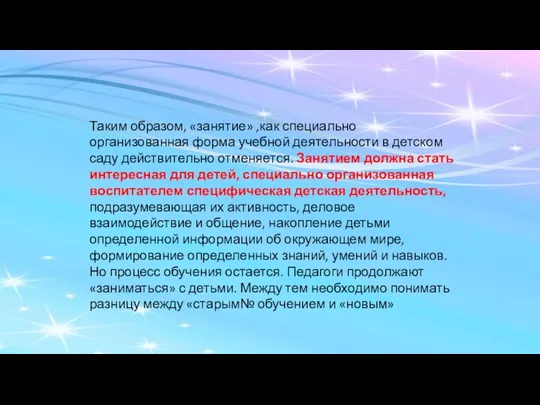 Таким образом, «занятие» ,как специально организованная форма учебной деятельности в детском саду действительно отменяется. Занятием должна стать интересная для детей, специально организованная воспитателем специфическая детская деятельность, подразумевающая их активность, деловое взаимодействие и общение, накопление детьми определенной информации об окружающем мире, формирование определенных знаний, умений и навыков. Но процесс обучения остается. Педагоги продолжают «заниматься» с детьми. Между тем необходимо понимать разницу между «старым№ обучением и «новым»